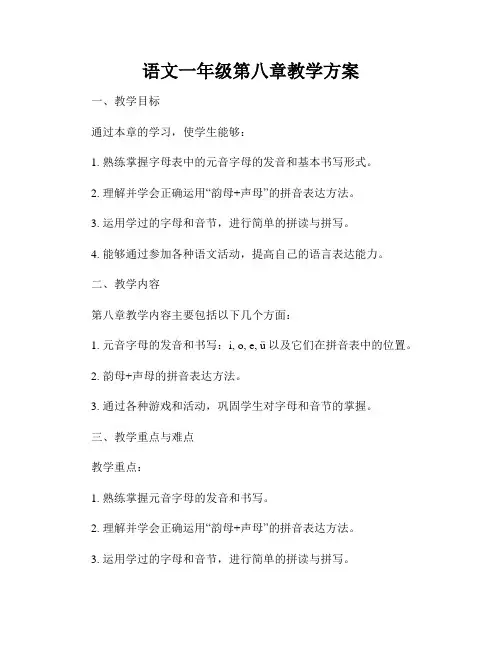 语文一年级第八章教学方案

一、教学目标

通过本章的学习，使学生能够：

1. 熟练掌握字母表中的元音字母的发音和基本书写形式。

2. 理解并学会正确运用“韵母+声母”的拼音表达方法。

3. 运用学过的字母和音节，进行简单的拼读与拼写。

4. 能够通过参加各种语文活动，提高自己的语言表达能力。

二、教学内容

第八章教学内容主要包括以下几个方面：

1. 元音字母的发音和书写：i, o, e, ü 以及它们在拼音表中的位置。

2. 韵母+声母的拼音表达方法。

3. 通过各种游戏和活动，巩固学生对字母和音节的掌握。

三、教学重点与难点

教学重点：

1. 熟练掌握元音字母的发音和书写。

2. 理解并学会正确运用“韵母+声母”的拼音表达方法。

3. 运用学过的字母和音节，进行简单的拼读与拼写。